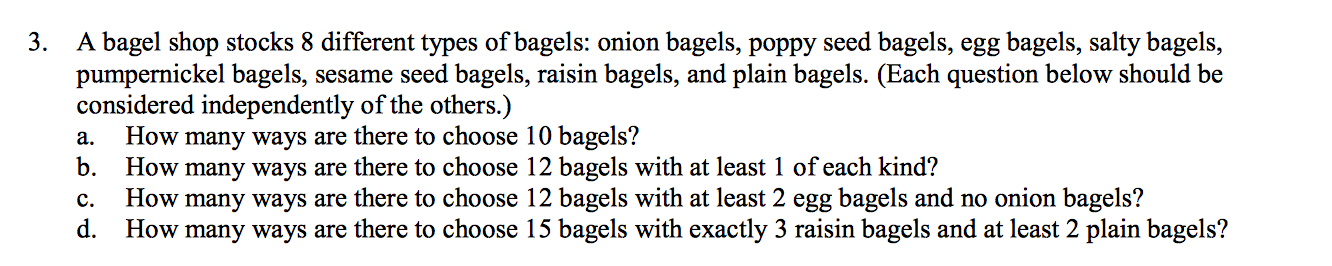 3. A bagel shop stocks 8 different types of bagels: onion bagels, poppy seed bagels, egg bagels, salty bagels, pumpernickel bagels, sesame seed bagels, raisin bagels, and plain bagels. (Each question below should be considered independently of the others.)

a. How many ways are there to choose 10 bagels?

b. How many ways are there to choose 12 bagels with at least 1 of each kind?

c. How many ways are there to choose 12 bagels with at least 2 egg bagels and no onion bagels?

d. How many ways are there to choose 15 bagels with exactly 3 raisin bagels and at least 2 plain bagels?